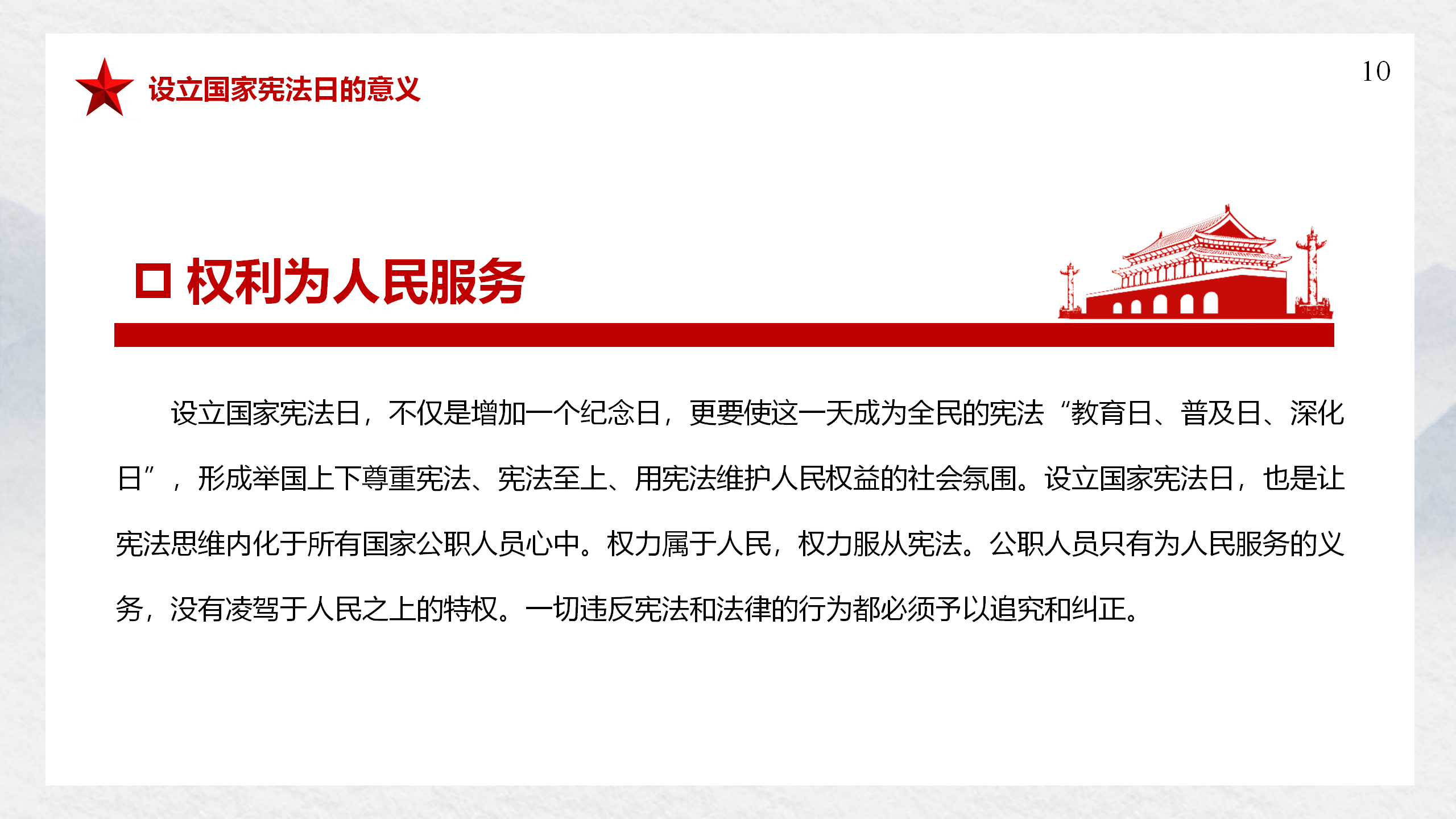 设立国家宪法日的意义

10

□ 权利为人民服务

设立国家宪法日，不仅是增加一个纪念日，更要使这一天成为全民的宪法“教育日、普及日、深化日”，形成举国上下尊重宪法、宪法至上、用宪法维护人民权益的社会氛围。设立国家宪法日，也是让宪法思维内化于所有国家公职人员心中。权力属于人民，权力服从宪法。公职人员只有为人民服务的义务，没有凌驾于人民之上的特权。一切违反宪法和法律的行为都必须予以追究和纠正。